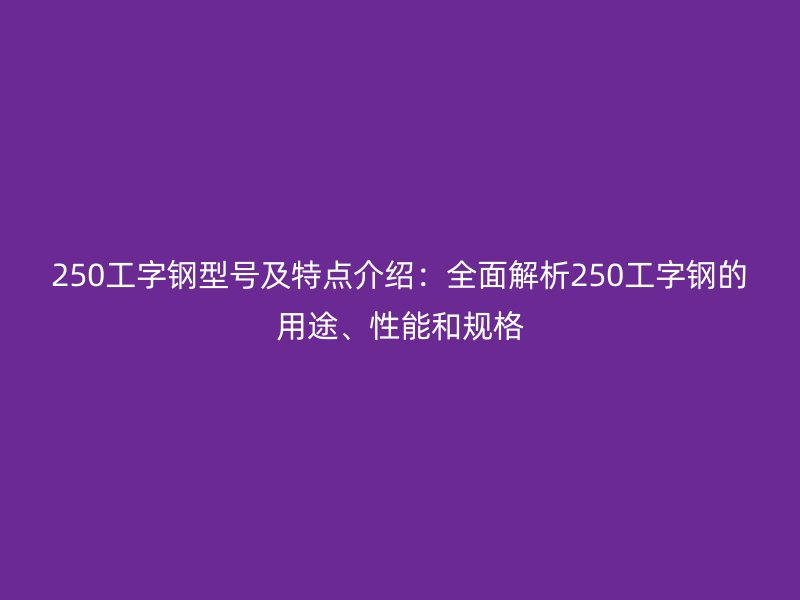 250工字钢型号及特点介绍：全面解析250工字钢的用途、性能和规格